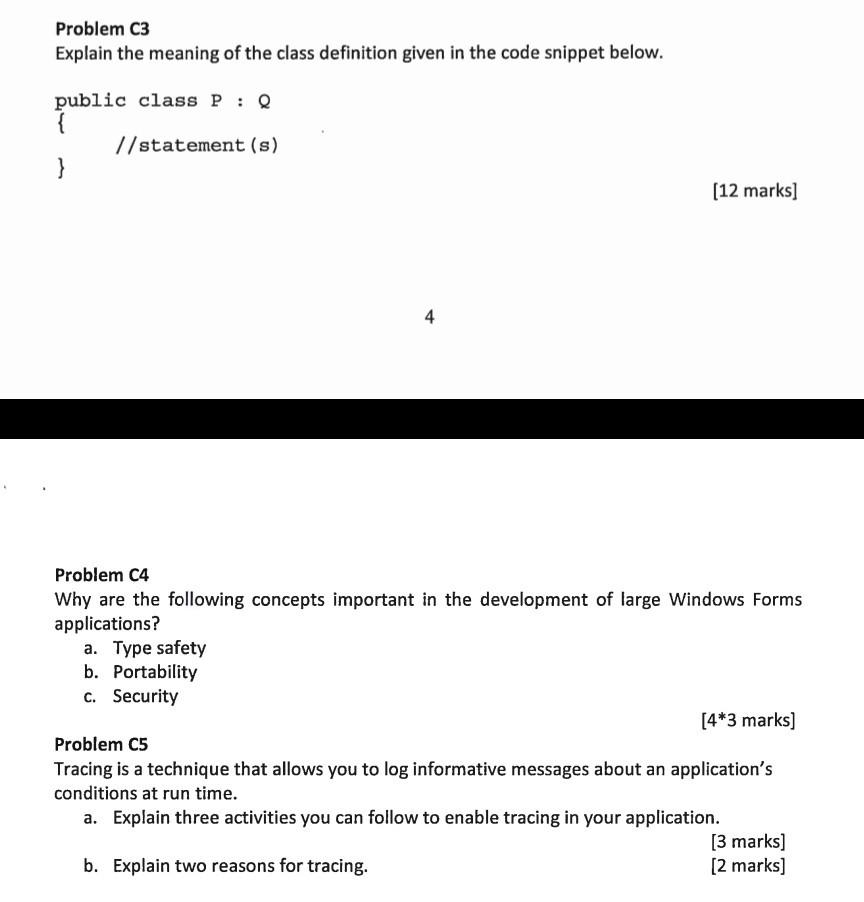 Problem C3
Explain the meaning of the class definition given in the code snippet below.

public class P : Q
{
//statement(s)
}

[12 marks]

4

Problem C4
Why are the following concepts important in the development of large Windows Forms applications?
a. Type safety
b. Portability
c. Security

[4*3 marks]

Problem C5
Tracing is a technique that allows you to log informative messages about an application's conditions at run time.
a. Explain three activities you can follow to enable tracing in your application.
[3 marks]
b. Explain two reasons for tracing.
[2 marks]